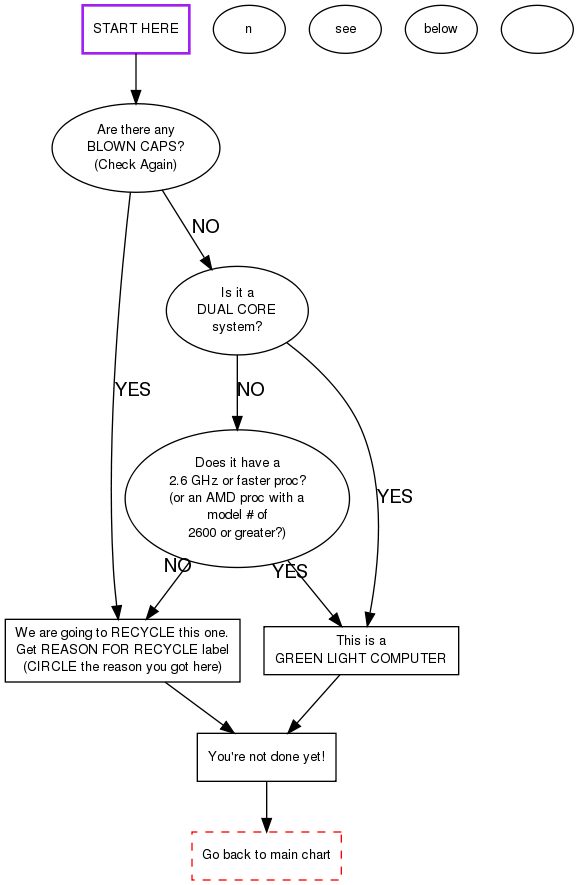 START HERE

n

see

below

Are there any BLOWN CAPS? (Check Again)

NO

YES

Is it a DUAL CORE system?

NO

YES

Does it have a 2.6 GHz or faster proc? (or an AMD proc with a model # of 2600 or greater?)

NO

YES

We are going to RECYCLE this one. Get REASON FOR RECYCLE label (CIRCLE the reason you got here)

This is a GREEN LIGHT COMPUTER

You're not done yet!

Go back to main chart